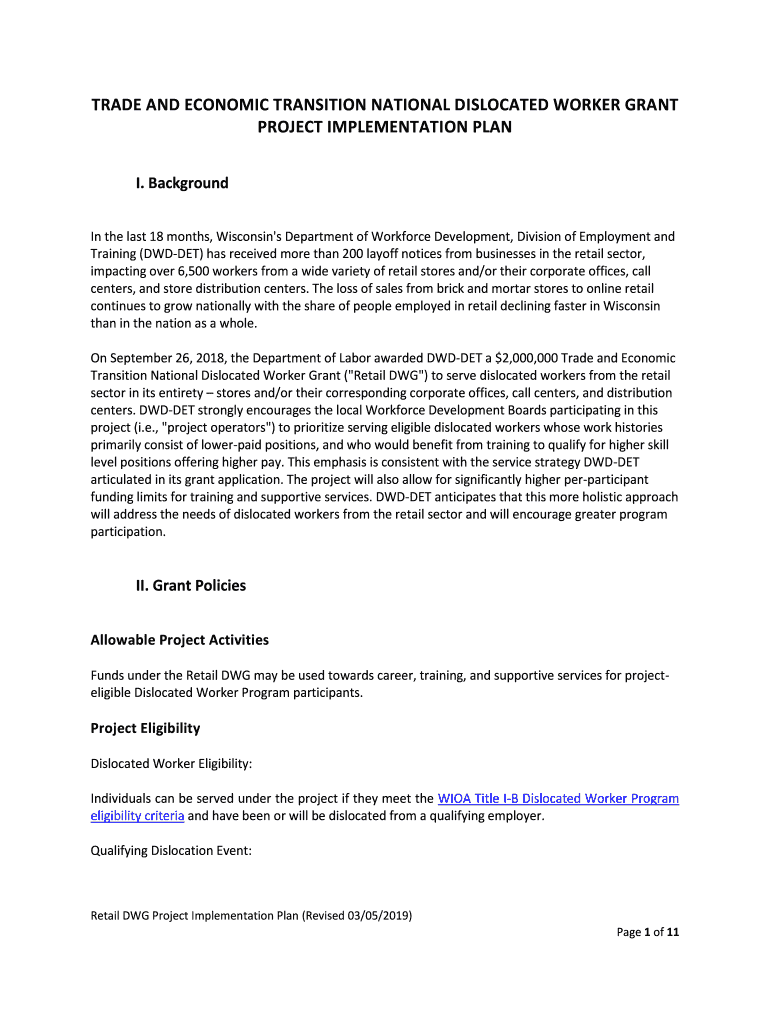 TRADE AND ECONOMIC TRANSITION NATIONAL DISLOCATED WORKER GRANT PROJECT IMPLEMENTATION PLAN

I. Background

In the last 18 months, Wisconsin's Department of Workforce Development, Division of Employment and Training (DWD-DET) has received more than 200 layoff notices from businesses in the retail sector, impacting over 6,500 workers from a wide variety of retail stores and/or their corporate offices, call centers, and store distribution centers. The loss of sales from brick and mortar stores to online retail continues to grow nationally with the share of people employed in retail declining faster in Wisconsin than in the nation as a whole.

On September 26, 2018, the Department of Labor awarded DWD-DET a $2,000,000 Trade and Economic Transition National Dislocated Worker Grant ("Retail DWG") to serve dislocated workers from the retail sector in its entirety – stores and/or their corresponding corporate offices, call centers, and distribution centers. DWD-DET strongly encourages the local Workforce Development Boards participating in this project (i.e., "project operators") to prioritize serving eligible dislocated workers whose work histories primarily consist of lower-paid positions, and who would benefit from training to qualify for higher skill level positions offering higher pay. This emphasis is consistent with the service strategy DWD-DET articulated in its grant application. The project will also allow for significantly higher per-participant funding limits for training and supportive services. DWD-DET anticipates that this more holistic approach will address the needs of dislocated workers from the retail sector and will encourage greater program participation.

II. Grant Policies

Allowable Project Activities

Funds under the Retail DWG may be used towards career, training, and supportive services for project-eligible Dislocated Worker Program participants.

Project Eligibility

Dislocated Worker Eligibility:

Individuals can be served under the project if they meet the WIOA Title I-B Dislocated Worker Program eligibility criteria and have been or will be dislocated from a qualifying employer.

Qualifying Dislocation Event:

Retail DWG Project Implementation Plan (Revised 03/05/2019)

Page 1 of 11